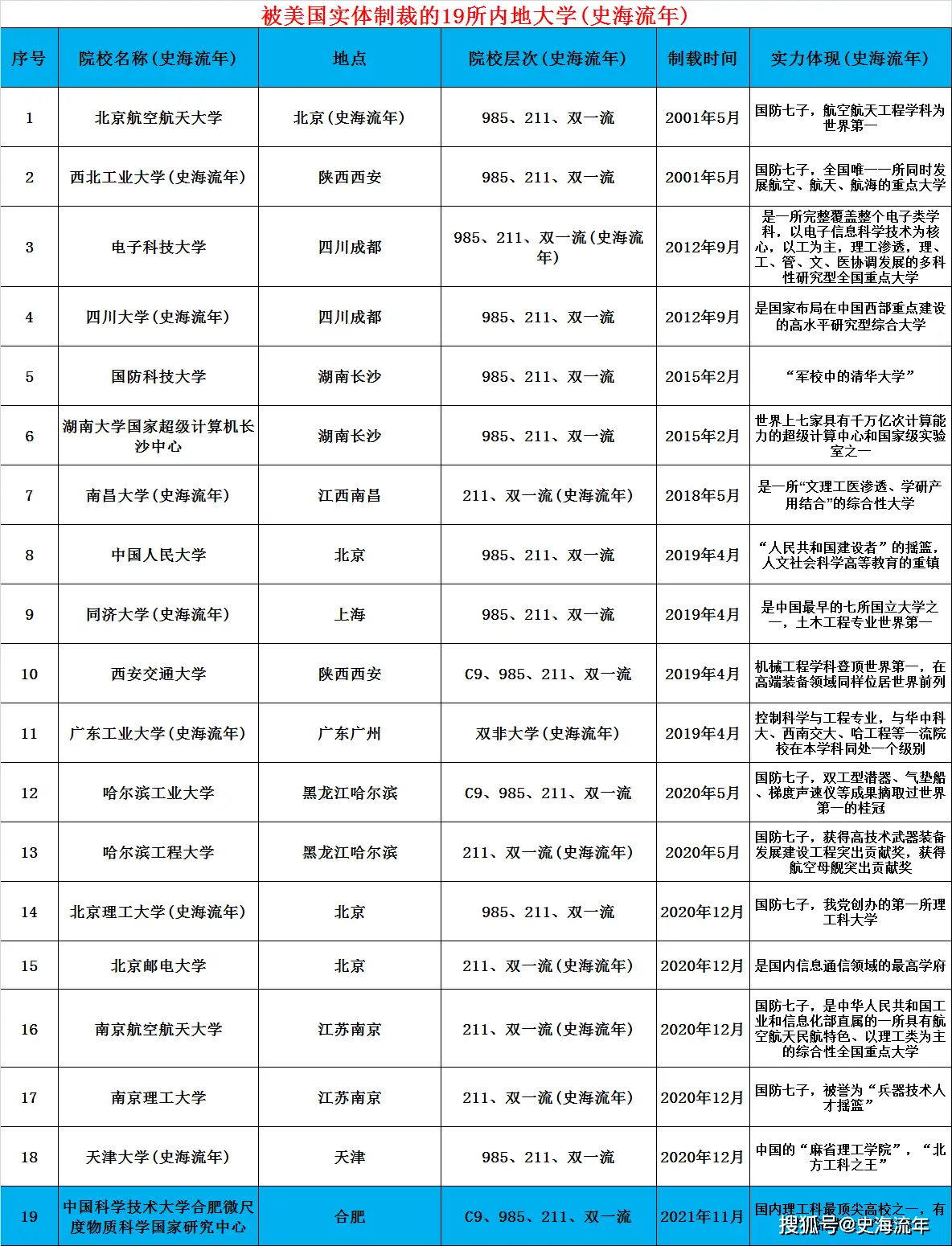 被美国实体制裁的19所内地大学(史海流年)

| 序号 | 院校名称(史海流年) | 地点 | 院校层次(史海流年) | 制裁时间 | 实力体现(史海流年) |
|---|---|---|---|---|---|
| 1 | 北京航空航天大学 | 北京(史海流年) | 985、211、双一流 | 2001年5月 | 国防七子，航空航天工程学科为世界第一 |
| 2 | 西北工业大学(史海流年) | 陕西西安 | 985、211、双一流 | 2001年5月 | 国防七子，全国唯一一所同时发展航空、航天、航海的重点大学 |
| 3 | 电子科技大学 | 四川成都 | 985、211、双一流(史海流年) | 2012年9月 | 是一所完整覆盖整个电子类学科，以电子信息科学技术为核心，以工为主，理工渗透，理、工、管、文、医协调发展的多科性研究型全国重点大学 |
| 4 | 四川大学(史海流年) | 四川成都 | 985、211、双一流 | 2012年9月 | 是国家布局在中国西部重点建设的高水平研究型综合大学 |
| 5 | 国防科技大学 | 湖南长沙 | 985、211、双一流 | 2015年2月 | “军校中的清华大学” |
| 6 | 湖南大学国家超级计算机长沙中心 | 湖南长沙 | 985、211、双一流 | 2015年2月 | 世界上七家具有千万亿次计算能力的超级计算中心和国家级实验室之一 |
| 7 | 南昌大学(史海流年) | 江西南昌 | 211、双一流(史海流年) | 2018年5月 | 是一所“文理工医渗透、学研产用结合”的综合性大学 |
| 8 | 中国人民大学 | 北京 | 985、211、双一流 | 2019年4月 | “人民共和国建设者”的摇篮，人文社会科学高等教育的重镇 |
| 9 | 同济大学(史海流年) | 上海 | 985、211、双一流 | 2019年4月 | 是中国最早的七所国立大学之一，土木工程专业世界第一 |
| 10 | 西安交通大学 | 陕西西安 | C9、985、211、双一流 | 2019年4月 | 机械工程学科登顶世界第一，在高端装备领域同样位居世界前列 |
| 11 | 广东工业大学(史海流年) | 广东广州 | 双非大学(史海流年) | 2019年4月 | 控制科学与工程专业，与华中科大、西南交大、哈工程等一流院校在本学科同处一个级别 |
| 12 | 哈尔滨工业大学 | 黑龙江哈尔滨 | C9、985、211、双一流 | 2020年5月 | 国防七子，双工型潜器、气垫船、梯度声速仪等成果摘取过世界第一的桂冠 |
| 13 | 哈尔滨工程大学 | 黑龙江哈尔滨 | 211、双一流(史海流年) | 2020年5月 | 国防七子，获得高技术武器装备发展建设工程突出贡献奖，获得航空母舰突出贡献奖 |
| 14 | 北京理工大学(史海流年) | 北京 | 985、211、双一流 | 2020年12月 | 国防七子，我党创办的第一所理工科大学 |
| 15 | 北京邮电大学 | 北京 | 211、双一流(史海流年) | 2020年12月 | 是国内信息通信领域的最高学府 |
| 16 | 南京航空航天大学 | 江苏南京 | 211、双一流(史海流年) | 2020年12月 | 国防七子，是中华人民共和国工业和信息化部直属的一所具有航空航天民航特色、以理工类为主的综合性全国重点大学 |
| 17 | 南京理工大学 | 江苏南京 | 211、双一流(史海流年) | 2020年12月 | 国防七子，被誉为“兵器技术人才摇篮” |
| 18 | 天津大学(史海流年) | 天津 | 985、211、双一流 | 2020年12月 | 中国的“麻省理工学院”，“北方工科之王” |
| 19 | 中国科学技术大学合肥微尺度物质科学国家研究中心 | 合肥 | C9、985、211、双一流 | 2021年11月 | 国内理工科最顶尖高校之一，有 |

搜狐号@史海流年